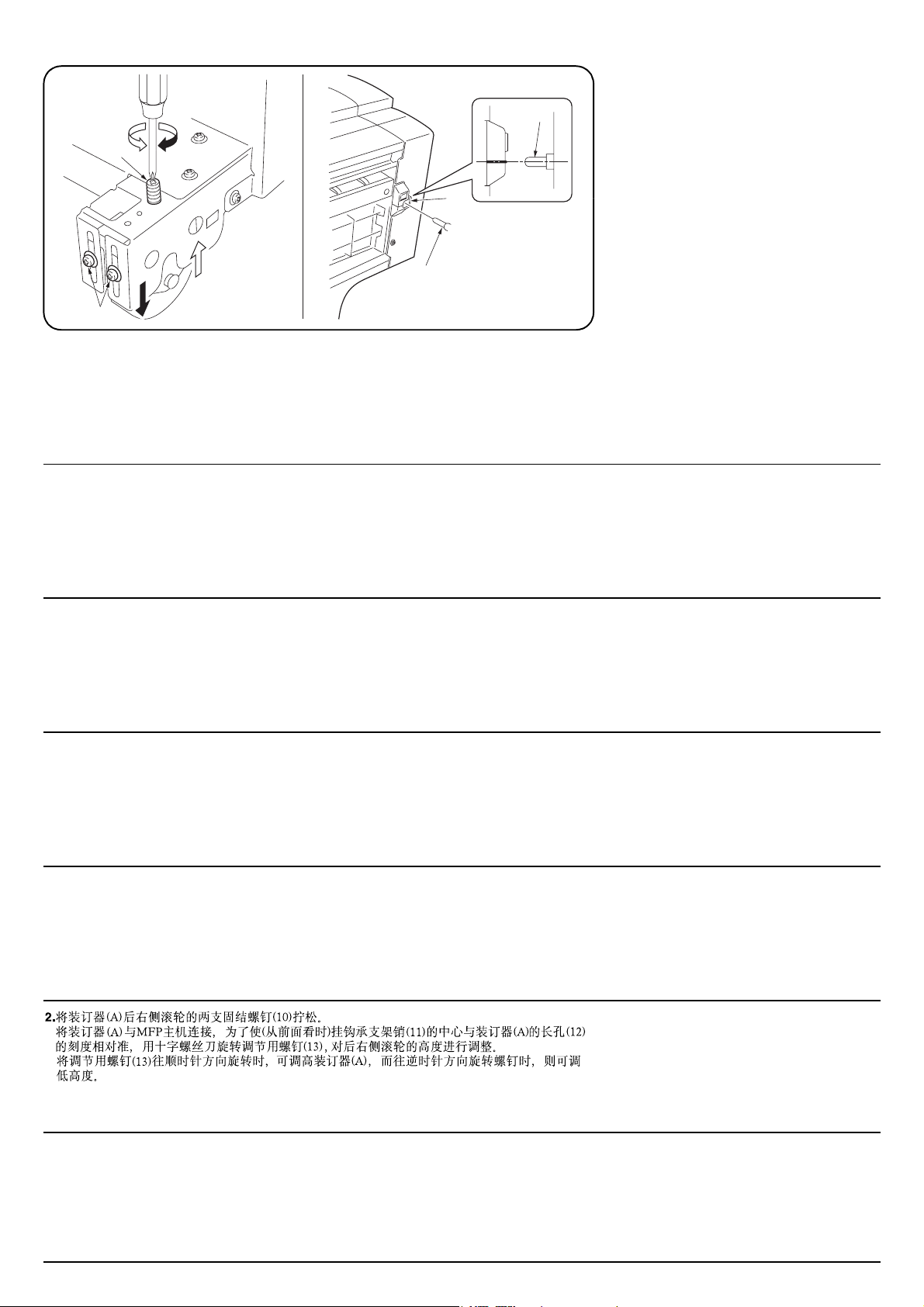 2.将装订器(A)后右侧滚轮的两支固结螺钉(10)拧松。
将装订器(A)与MFP主机连接，为了使(从前面看时)挂钩承支架销(11)的中心与装订器(A)的长孔(12)的刻度相对准，用十字螺丝刀旋转调节用螺钉(13)，对后右侧滚轮的高度进行调整。
将调节用螺钉(13)往顺时针方向旋转时，可调高装订器(A)，而往逆时针方向旋转螺钉时，则可调低高度。